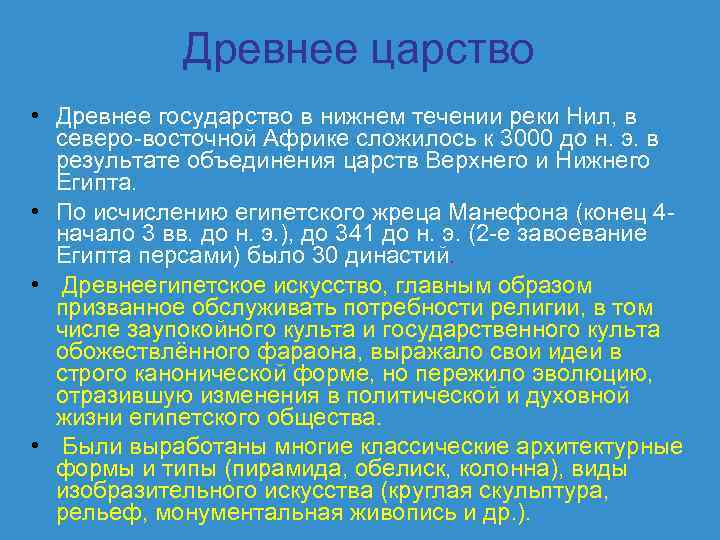 Древнее царство

• Древнее государство в нижнем течении реки Нил, в северо-восточной Африке сложилось к 3000 до н. э. в результате объединения царств Верхнего и Нижнего Египта.

• По исчислению египетского жреца Манефона (конец 4-начало 3 вв. до н. э.), до 341 до н. э. (2-е завоевание Египта персами) было 30 династий.

• Древнеегипетское искусство, главным образом призванное обслуживать потребности религии, в том числе заупокойного культа и государственного культа обожествлённого фараона, выражало свои идеи в строго канонической форме, но пережило эволюцию, отразившую изменения в политической и духовной жизни египетского общества.

• Были выработаны многие классические архитектурные формы и типы (пирамида, обелиск, колонна), виды изобразительного искусства (круглая скульптура, рельеф, монументальная живопись и др.).